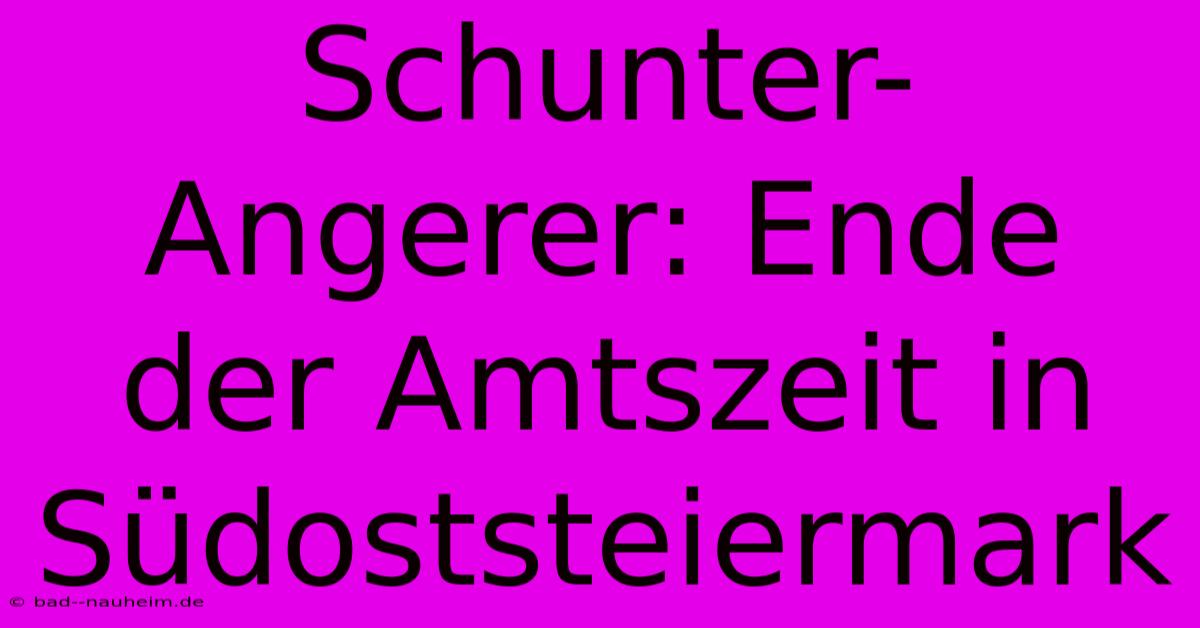 Schunter-Angerer: Ende der Amtszeit in Südoststeiermark

© bad--nauheim.de